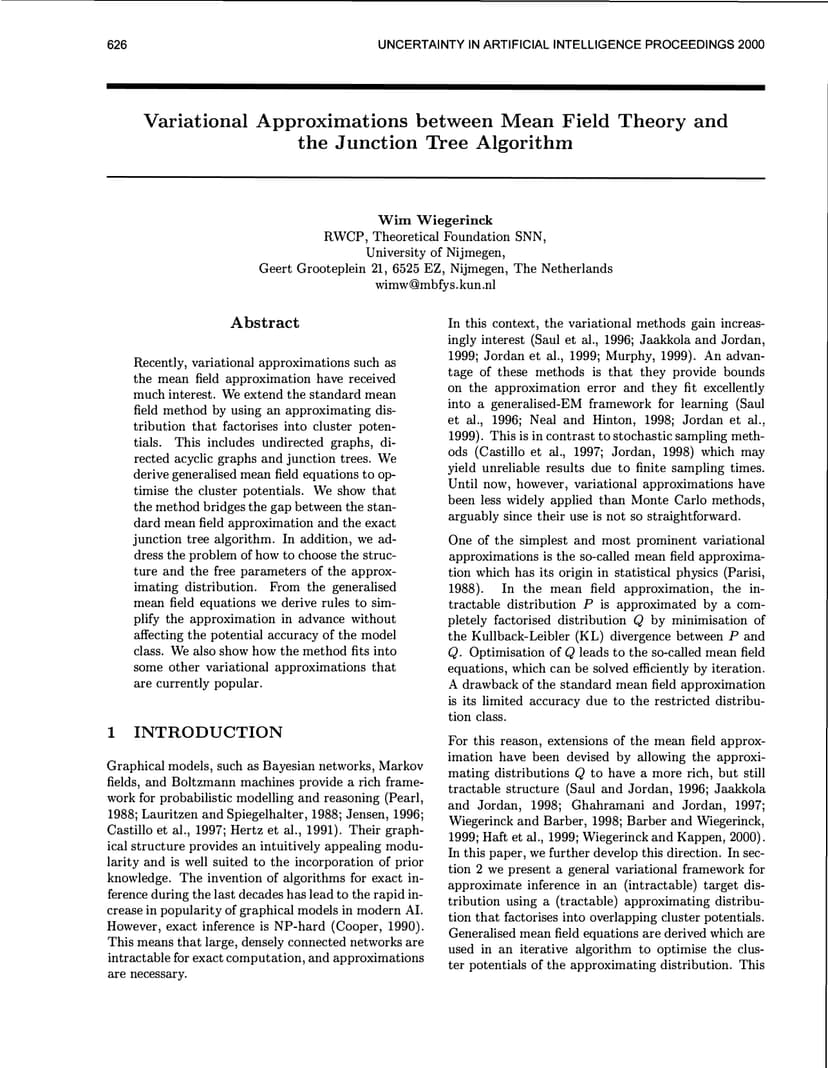 626

UNCERTAINTY IN ARTIFICIAL INTELLIGENCE PROCEEDINGS 2000

Variational Approximations between Mean Field Theory and the Junction Tree Algorithm

Wim Wiegerinck
RWCP, Theoretical Foundation SNN,
University of Nijmegen,
Geert Grooteplein 21, 6525 EZ, Nijmegen, The Netherlands
wimw@mbfys.kun.nl

Abstract

Recently, variational approximations such as the mean field approximation have received much interest. We extend the standard mean field method by using an approximating distribution that factorises into cluster potentials. This includes undirected graphs, directed acyclic graphs and junction trees. We derive generalised mean field equations to optimise the cluster potentials. We show that the method bridges the gap between the standard mean field approximation and the exact junction tree algorithm. In addition, we address the problem of how to choose the structure and the free parameters of the approximating distribution. From the generalised mean field equations we derive rules to simplify the approximation in advance without affecting the potential accuracy of the model class. We also show how the method fits into some other variational approximations that are currently popular.

1 INTRODUCTION

Graphical models, such as Bayesian networks, Markov fields, and Boltzmann machines provide a rich framework for probabilistic modelling and reasoning (Pearl, 1988; Lauritzen and Spiegelhalter, 1988; Jensen, 1996; Castillo et al., 1997; Hertz et al., 1991). Their graphical structure provides an intuitively appealing modularity and is well suited to the incorporation of prior knowledge. The invention of algorithms for exact inference during the last decades has lead to the rapid increase in popularity of graphical models in modern AI. However, exact inference is NP-hard (Cooper, 1990). This means that large, densely connected networks are intractable for exact computation, and approximations are necessary.

In this context, the variational methods gain increasingly interest (Saul et al., 1996; Jaakkola and Jordan, 1999; Jordan et al., 1999; Murphy, 1999). An advantage of these methods is that they provide bounds on the approximation error and they fit excellently into a generalised-EM framework for learning (Saul et al., 1996; Neal and Hinton, 1998; Jordan et al., 1999). This is in contrast to stochastic sampling methods (Castillo et al., 1997; Jordan, 1998) which may yield unreliable results due to finite sampling times. Until now, however, variational approximations have been less widely applied than Monte Carlo methods, arguably since their use is not so straightforward.

One of the simplest and most prominent variational approximations is the so-called mean field approximation which has its origin in statistical physics (Parisi, 1988). In the mean field approximation, the intractable distribution $P$ is approximated by a completely factorised distribution $Q$ by minimisation of the Kullback-Leibler (KL) divergence between $P$ and $Q$. Optimisation of $Q$ leads to the so-called mean field equations, which can be solved efficiently by iteration. A drawback of the standard mean field approximation is its limited accuracy due to the restricted distribution class.

For this reason, extensions of the mean field approximation have been devised by allowing the approximating distributions $Q$ to have a more rich, but still tractable structure (Saul and Jordan, 1996; Jaakkola and Jordan, 1998; Ghahramani and Jordan, 1997; Wiegerinck and Barber, 1998; Barber and Wiegerinck, 1999; Haft et al., 1999; Wiegerinck and Kappen, 2000). In this paper, we further develop this direction. In section 2 we present a general variational framework for approximate inference in an (intractable) target distribution using a (tractable) approximating distribution that factorises into overlapping cluster potentials. Generalised mean field equations are derived which are used in an iterative algorithm to optimise the cluster potentials of the approximating distribution. This